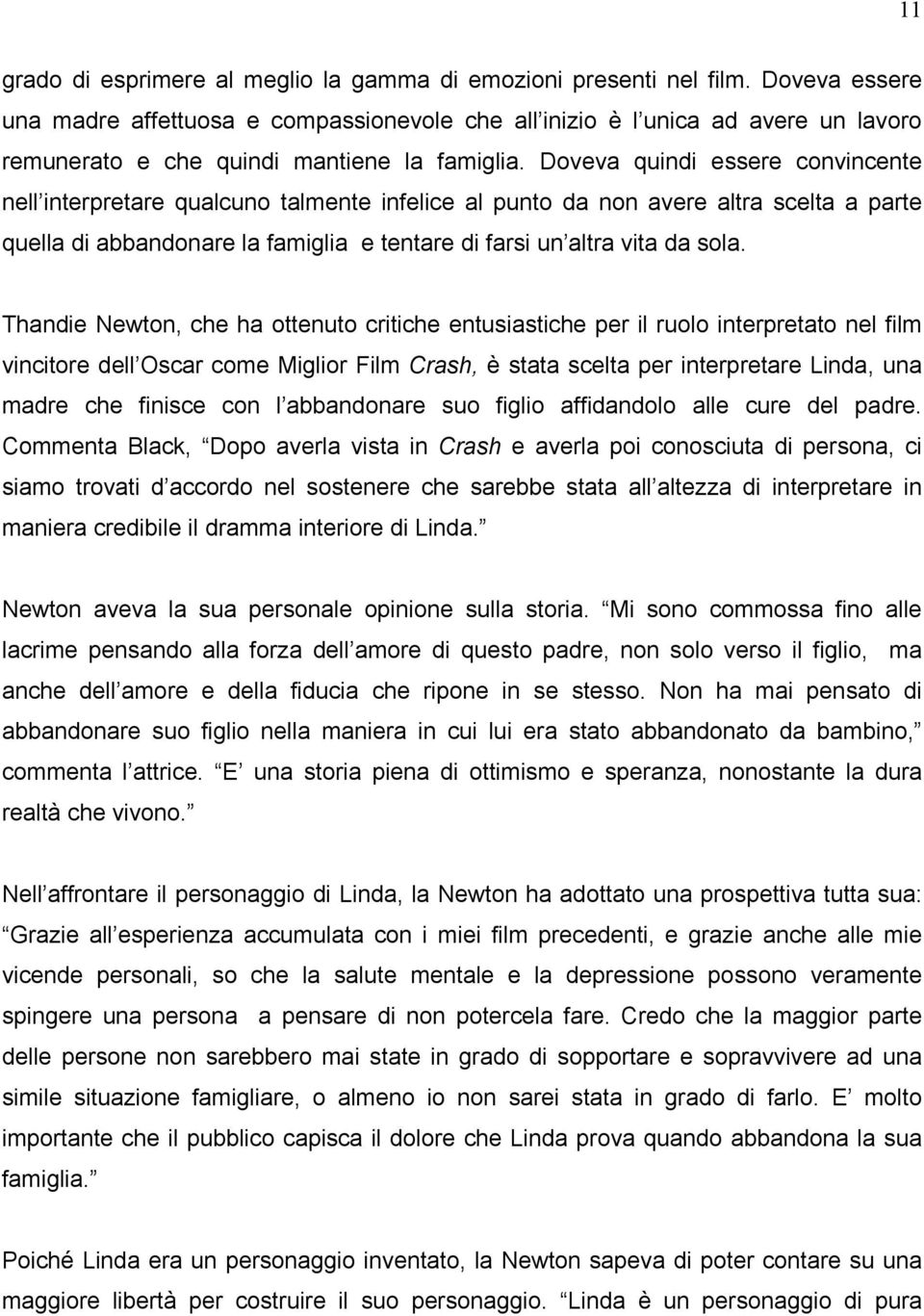 11

grado di esprimere al meglio la gamma di emozioni presenti nel film. Doveva essere una madre affettuosa e compassionevole che all inizio è l unica ad avere un lavoro remunerato e che quindi mantiene la famiglia. Doveva quindi essere convincente nell interpretare qualcuno talmente infelice al punto da non avere altra scelta a parte quella di abbandonare la famiglia e tentare di farsi un altra vita da sola.

Thandie Newton, che ha ottenuto critiche entusiastiche per il ruolo interpretato nel film vincitore dell Oscar come Miglior Film Crash, è stata scelta per interpretare Linda, una madre che finisce con l abbandonare suo figlio affidandolo alle cure del padre. Commenta Black, Dopo averla vista in Crash e averla poi conosciuta di persona, ci siamo trovati d accordo nel sostenere che sarebbe stata all altezza di interpretare in maniera credibile il dramma interiore di Linda.

Newton aveva la sua personale opinione sulla storia. Mi sono commossa fino alle lacrime pensando alla forza dell amore di questo padre, non solo verso il figlio, ma anche dell amore e della fiducia che ripone in se stesso. Non ha mai pensato di abbandonare suo figlio nella maniera in cui lui era stato abbandonato da bambino, commenta l attrice. E una storia piena di ottimismo e speranza, nonostante la dura realtà che vivono.

Nell affrontare il personaggio di Linda, la Newton ha adottato una prospettiva tutta sua: Grazie all esperienza accumulata con i miei film precedenti, e grazie anche alle mie vicende personali, so che la salute mentale e la depressione possono veramente spingere una persona a pensare di non potercela fare. Credo che la maggior parte delle persone non sarebbero mai state in grado di sopportare e sopravvivere ad una simile situazione famigliare, o almeno io non sarei stata in grado di farlo. E molto importante che il pubblico capisca il dolore che Linda prova quando abbandona la sua famiglia.

Poiché Linda era un personaggio inventato, la Newton sapeva di poter contare su una maggiore libertà per costruire il suo personaggio. Linda è un personaggio di pura